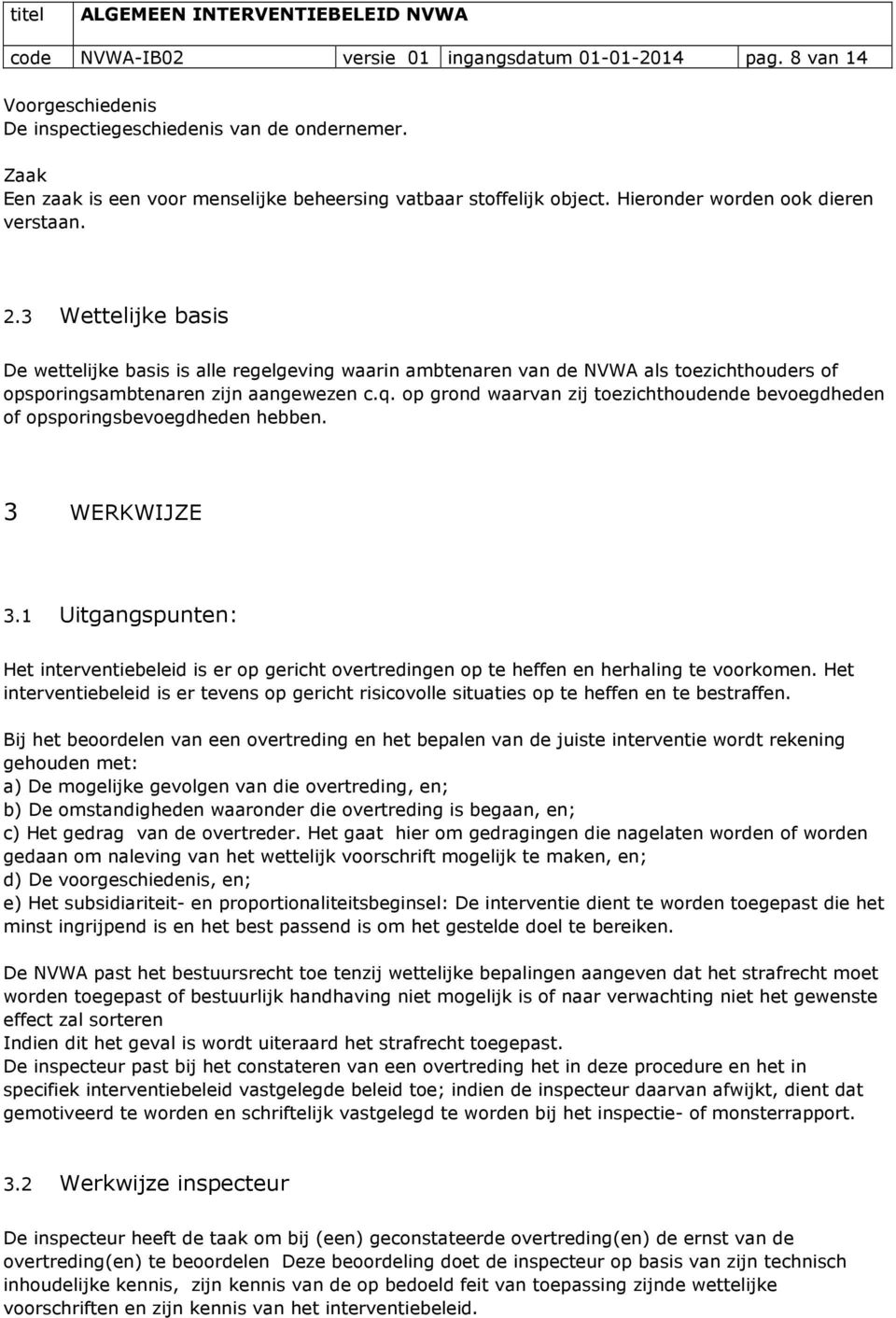 | titel | ALGEMEEN INTERVENTIEBELEID NVWA | | | |
|---|---|---|---|---|
| code | NVWA-IB02 | versie 01 | ingangsdatum 01-01-2014 | pag. 8 van 14 |

Voorgeschiedenis
De inspectiegeschiedenis van de ondernemer.

Zaak
Een zaak is een voor menselijke beheersing vatbaar stoffelijk object. Hieronder worden ook dieren verstaan.

2.3 Wettelijke basis

De wettelijke basis is alle regelgeving waarin ambtenaren van de NVWA als toezichthouders of opsporingsambtenaren zijn aangewezen c.q. op grond waarvan zij toezichthoudende bevoegdheden of opsporingsbevoegdheden hebben.

3 WERKWIJZE

3.1 Uitgangspunten:

Het interventiebeleid is er op gericht overtredingen op te heffen en herhaling te voorkomen. Het interventiebeleid is er tevens op gericht risicovolle situaties op te heffen en te bestraffen.

Bij het beoordelen van een overtreding en het bepalen van de juiste interventie wordt rekening gehouden met:
a) De mogelijke gevolgen van die overtreding, en;
b) De omstandigheden waaronder die overtreding is begaan, en;
c) Het gedrag van de overtreder. Het gaat hier om gedragingen die nagelaten worden of worden gedaan om naleving van het wettelijk voorschrift mogelijk te maken, en;
d) De voorgeschiedenis, en;
e) Het subsidiariteit- en proportionaliteitsbeginsel: De interventie dient te worden toegepast die het minst ingrijpend is en het best passend is om het gestelde doel te bereiken.

De NVWA past het bestuursrecht toe tenzij wettelijke bepalingen aangeven dat het strafrecht moet worden toegepast of bestuurlijk handhaving niet mogelijk is of naar verwachting niet het gewenste effect zal sorteren
Indien dit het geval is wordt uiteraard het strafrecht toegepast.
De inspecteur past bij het constateren van een overtreding het in deze procedure en het in specifiek interventiebeleid vastgelegde beleid toe; indien de inspecteur daarvan afwijkt, dient dat gemotiveerd te worden en schriftelijk vastgelegd te worden bij het inspectie- of monsterrapport.

3.2 Werkwijze inspecteur

De inspecteur heeft de taak om bij (een) geconstateerde overtreding(en) de ernst van de overtreding(en) te beoordelen Deze beoordeling doet de inspecteur op basis van zijn technisch inhoudelijke kennis, zijn kennis van de op bedoeld feit van toepassing zijnde wettelijke voorschriften en zijn kennis van het interventiebeleid.